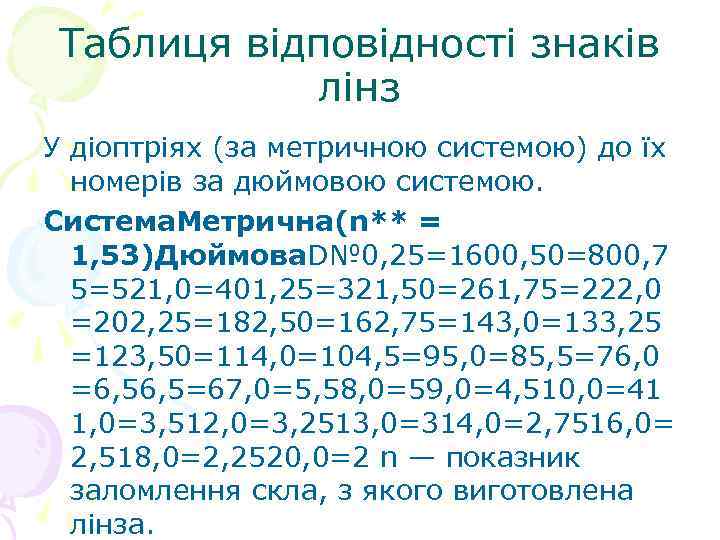 Таблиця відповідності знаків лінз

У діоптріях (за метричною системою) до їх номерів за дюймовою системою.

СистемаМетрична(n** = 1,53)ДюймоваD№0,25=1600,50=800,75=521,0=401,25=321,50=261,75=222,0=202,25=182,50=162,75=143,0=133,25=123,50=114,0=104,5=95,0=85,5=76,0=6,56,5=67,0=5,58,0=59,0=4,510,0=411,0=3,512,0=3,2513,0=314,0=2,7516,0=2,518,0=2,2520,0=2 n — показник заломлення скла, з якого виготовлена лінза.